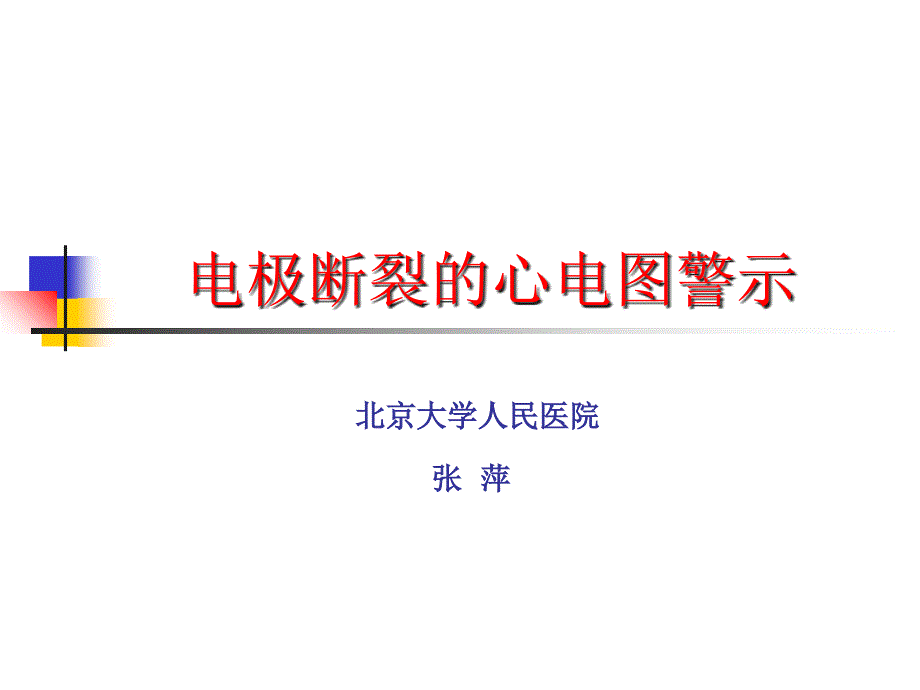 电极断裂的心电图警示

北京大学人民医院

张 萍